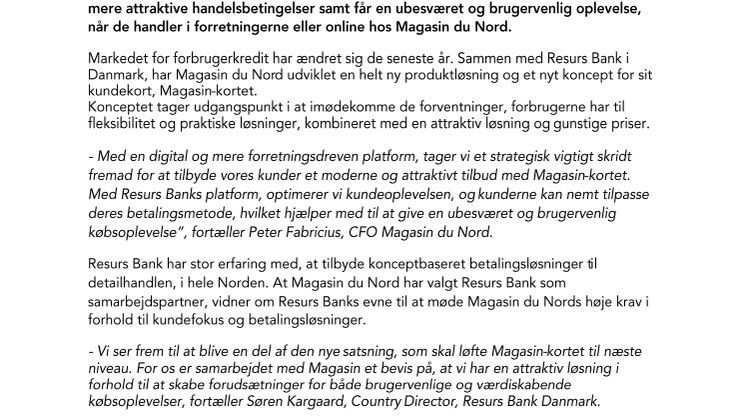 mere attraktive handelsbetingelser samt får en ubesværet og brugervenlig oplevelse, når de handler i forretningerne eller online hos Magasin du Nord.

Markedet for forbrugerkredit har ændret sig de seneste år. Sammen med Resurs Bank i Danmark, har Magasin du Nord udviklet en helt ny produktløsning og et nyt koncept for sit kundekort, Magasin-kortet.
Konceptet tager udgangspunkt i at imødekomme de forventninger, forbrugerne har til fleksibilitet og praktiske løsninger, kombineret med en attraktiv løsning og gunstige priser.

- Med en digital og mere forretningsdreven platform, tager vi et strategisk vigtigt skridt fremad for at tilbyde vores kunder et moderne og attraktivt tilbud med Magasin-kortet. Med Resurs Banks platform, optimerer vi kundeoplevelsen, og kunderne kan nemt tilpasse deres betalingsmetode, hvilket hjælper med til at give en ubesværet og brugervenlig købsoplevelse", fortæller Peter Fabricius, CFO Magasin du Nord.

Resurs Bank har stor erfaring med, at tilbyde konceptbaseret betalingsløsninger til detailhandlen, i hele Norden. At Magasin du Nord har valgt Resurs Bank som samarbejdspartner, vidner om Resurs Banks evne til at møde Magasin du Nords høje krav i forhold til kundefokus og betalingsløsninger.

- Vi ser frem til at blive en del af den nye satsning, som skal løfte Magasin-kortet til næste niveau. For os er samarbejdet med Magasin et bevis på, at vi har en attraktiv løsning i forhold til at skabe forudsætninger for både brugervenlige og værdiskabende købsoplevelser, fortæller Søren Kargaard, Country Director, Resurs Bank Danmark.